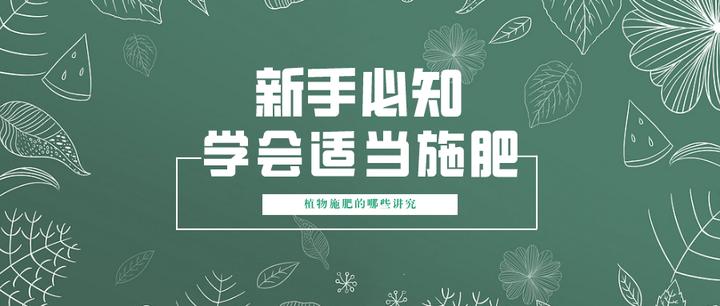 新手必知
学会适当施肥

植物施肥的哪些讲究